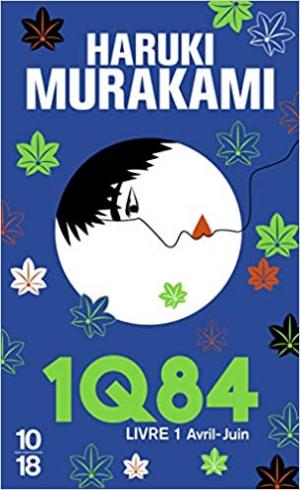 HARUKI
MURAKAMI

1Q84
LIVRE 1 Avril-Juin

10
18